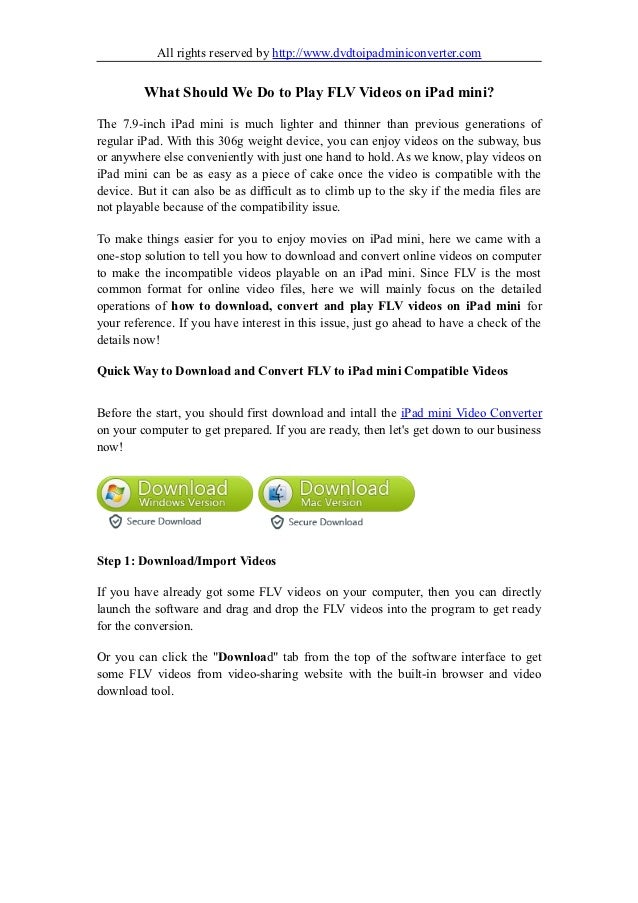 All rights reserved by http://www.dvdtoipadminiconverter.com

What Should We Do to Play FLV Videos on iPad mini?

The 7.9-inch iPad mini is much lighter and thinner than previous generations of regular iPad. With this 306g weight device, you can enjoy videos on the subway, bus or anywhere else conveniently with just one hand to hold. As we know, play videos on iPad mini can be as easy as a piece of cake once the video is compatible with the device. But it can also be as difficult as to climb up to the sky if the media files are not playable because of the compatibility issue.

To make things easier for you to enjoy movies on iPad mini, here we came with a one-stop solution to tell you how to download and convert online videos on computer to make the incompatible videos playable on an iPad mini. Since FLV is the most common format for online video files, here we will mainly focus on the detailed operations of how to download, convert and play FLV videos on iPad mini for your reference. If you have interest in this issue, just go ahead to have a check of the details now!

Quick Way to Download and Convert FLV to iPad mini Compatible Videos

Before the start, you should first download and intall the iPad mini Video Converter on your computer to get prepared. If you are ready, then let's get down to our business now!

Download Windows Version
Secure Download
Download Mac Version
Secure Download

Step 1: Download/Import Videos

If you have already got some FLV videos on your computer, then you can directly launch the software and drag and drop the FLV videos into the program to get ready for the conversion.

Or you can click the "Download" tab from the top of the software interface to get some FLV videos from video-sharing website with the built-in browser and video download tool.